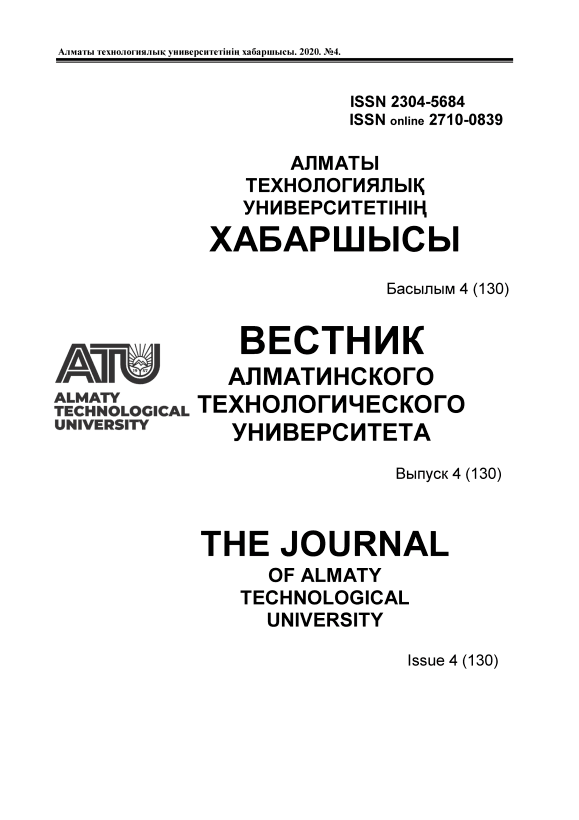 Алматы технологиялық университетінің хабаршысы. 2020. №4.

ISSN 2304-5684
ISSN online 2710-0839

АЛМАТЫ ТЕХНОЛОГИЯЛЫҚ УНИВЕРСИТЕТІНІҢ
ХАБАРШЫСЫ

Басылым 4 (130)

ATU
ALMATY TECHNOLOGICAL UNIVERSITY

ВЕСТНИК
АЛМАТИНСКОГО ТЕХНОЛОГИЧЕСКОГО УНИВЕРСИТЕТА

Выпуск 4 (130)

THE JOURNAL
OF ALMATY TECHNOLOGICAL UNIVERSITY

Issue 4 (130)